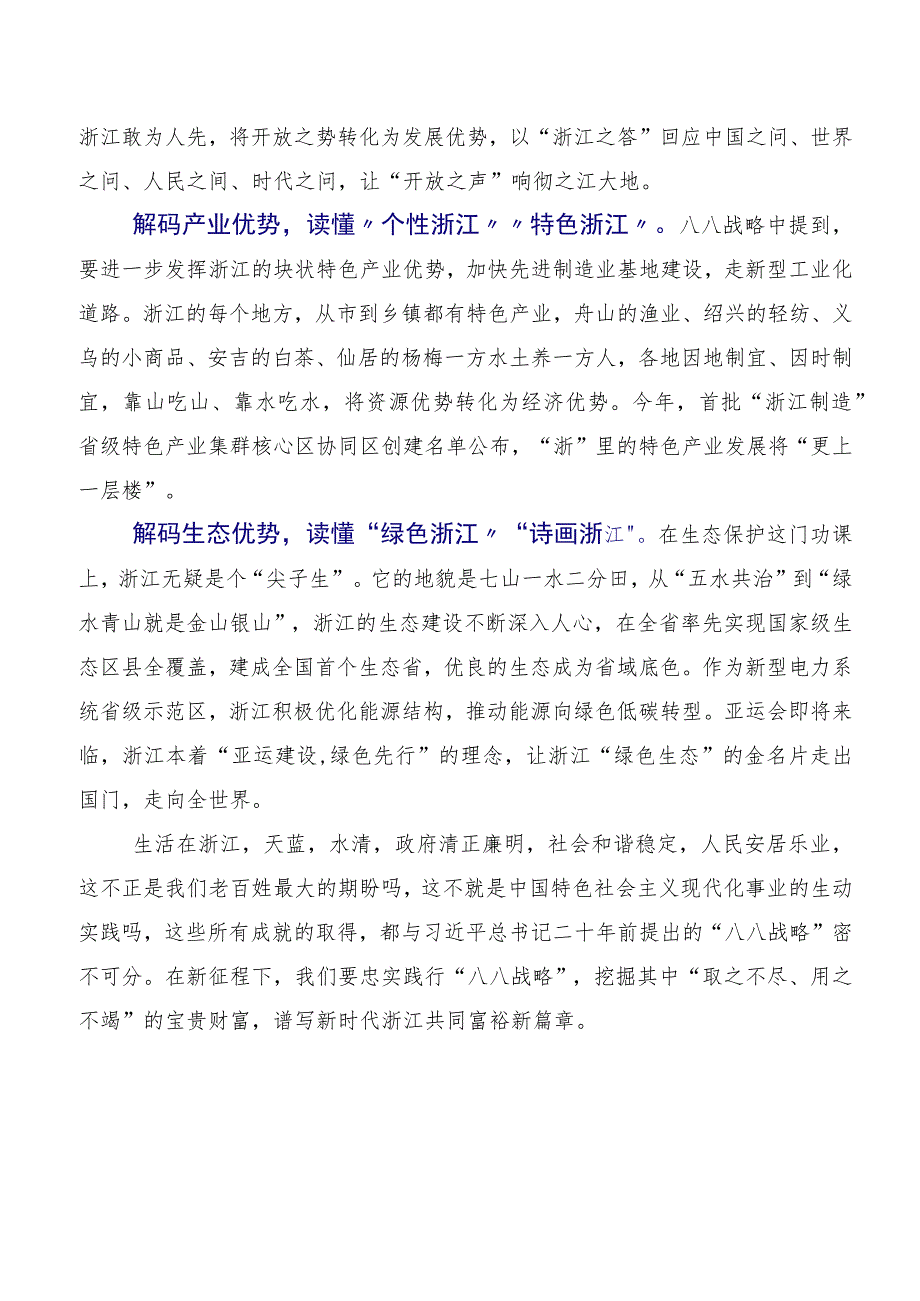 浙江敢为人先，将开放之势转化为发展优势，以“浙江之答”回应中国之问、世界之问、人民之问、时代之问，让“开放之声”响彻之江大地。

解码产业优势，读懂〃个性浙江〃〃特色浙江〃。八八战略中提到，要进一步发挥浙江的块状特色产业优势，加快先进制造业基地建设，走新型工业化道路。浙江的每个地方，从市到乡镇都有特色产业，舟山的渔业、绍兴的轻纺、义乌的小商品、安吉的白茶、仙居的杨梅一方水土养一方人，各地因地制宜、因时制宜，靠山吃山、靠水吃水，将资源优势转化为经济优势。今年，首批“浙江制造”省级特色产业集群核心区协同区创建名单公布，“浙”里的特色产业发展将“更上一层楼”。

解码生态优势，读懂“绿色浙江〃“诗画浙江"。在生态保护这门功课上，浙江无疑是个“尖子生”。它的地貌是七山一水二分田，从“五水共治”到“绿水青山就是金山银山”，浙江的生态建设不断深入人心，在全省率先实现国家级生态区县全覆盖，建成全国首个生态省，优良的生态成为省域底色。作为新型电力系统省级示范区，浙江积极优化能源结构，推动能源向绿色低碳转型。亚运会即将来临，浙江本着“亚运建设,绿色先行”的理念，让浙江“绿色生态”的金名片走出国门，走向全世界。

生活在浙江，天蓝，水清，政府清正廉明，社会和谐稳定，人民安居乐业，这不正是我们老百姓最大的期盼吗，这不就是中国特色社会主义现代化事业的生动实践吗，这些所有成就的取得，都与习近平总书记二十年前提出的“八八战略”密不可分。在新征程下，我们要忠实践行“八八战略”，挖掘其中“取之不尽、用之不竭”的宝贵财富，谱写新时代浙江共同富裕新篇章。